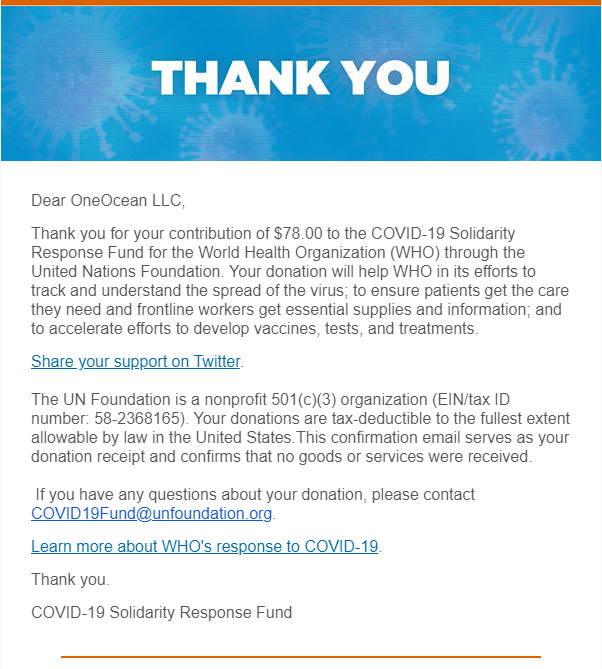 THANK YOU

Dear OneOcean LLC,

Thank you for your contribution of $78.00 to the COVID-19 Solidarity Response Fund for the World Health Organization (WHO) through the United Nations Foundation. Your donation will help WHO in its efforts to track and understand the spread of the virus; to ensure patients get the care they need and frontline workers get essential supplies and information; and to accelerate efforts to develop vaccines, tests, and treatments.

Share your support on Twitter.

The UN Foundation is a nonprofit 501(c)(3) organization (EIN/tax ID number: 58-2368165). Your donations are tax-deductible to the fullest extent allowable by law in the United States.This confirmation email serves as your donation receipt and confirms that no goods or services were received.

If you have any questions about your donation, please contact COVID19Fund@unfoundation.org.

Learn more about WHO's response to COVID-19.

Thank you.

COVID-19 Solidarity Response Fund